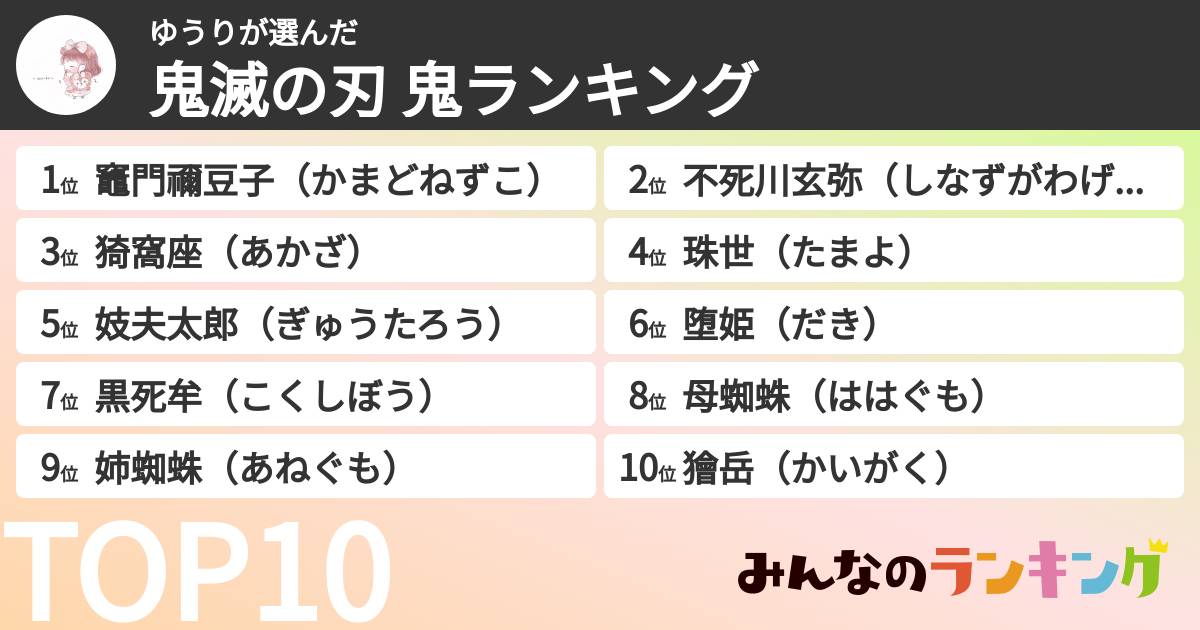 ゆうりが選んだ
鬼滅の刃 鬼ランキング

1位 竈門禰豆子（かまどねずこ）
2位 不死川玄弥（しなずがわげ...
3位 猗窩座（あかざ）
4位 珠世（たまよ）
5位 妓夫太郎（ぎゅうたろう）
6位 堕姫（だき）
7位 黒死牟（こくしぼう）
8位 母蜘蛛（ははぐも）
9位 姉蜘蛛（あねぐも）
10位 獪岳（かいがく）

TOP10

みんなのランキング